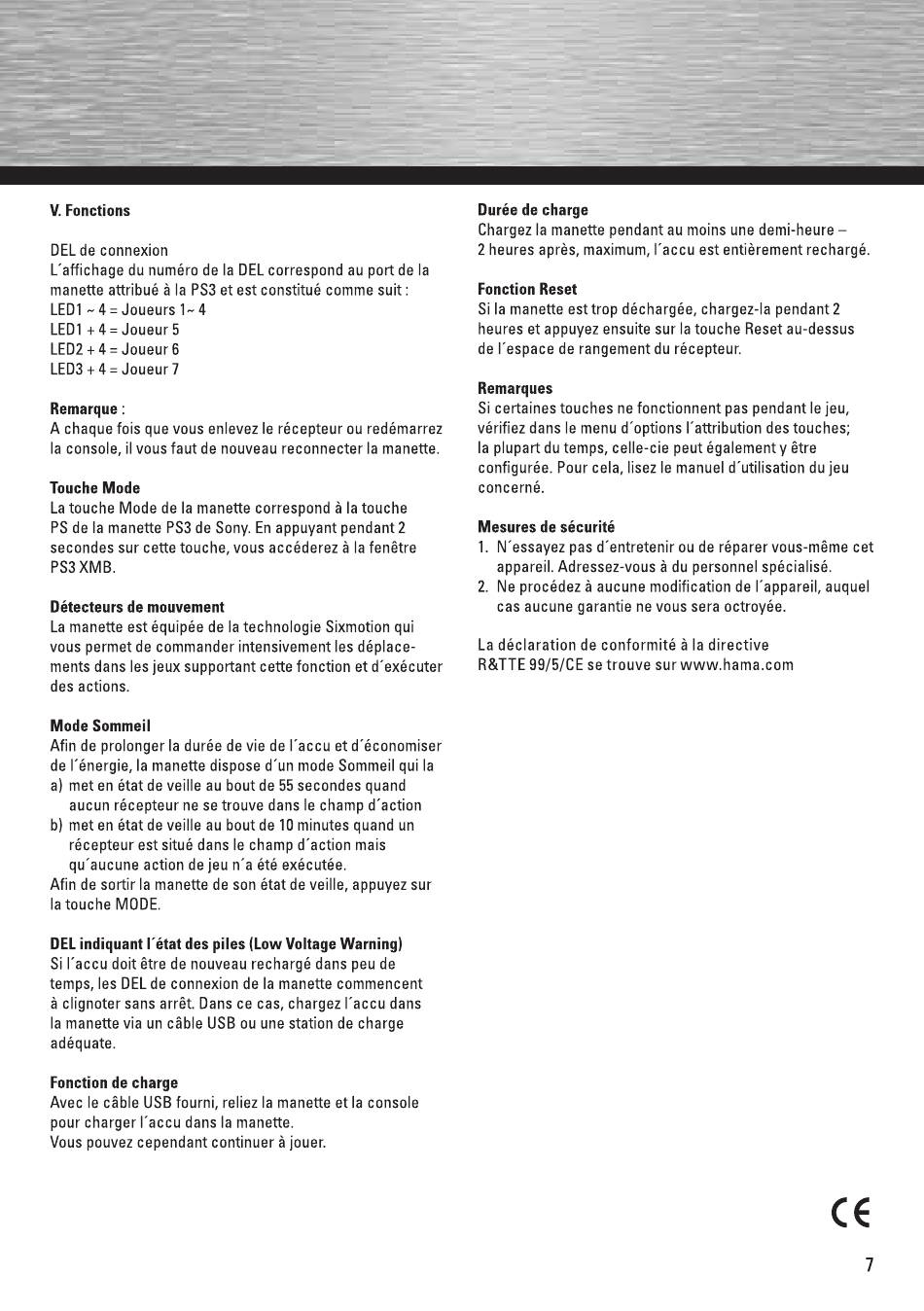 V. Fonctions

DEL de connexion
L´affichage du numéro de la DEL correspond au port de la manette attribué à la PS3 et est constitué comme suit :
LED1 ~ 4 = Joueurs 1~ 4
LED1 + 4 = Joueur 5
LED2 + 4 = Joueur 6
LED3 + 4 = Joueur 7

Remarque :
A chaque fois que vous enlevez le récepteur ou redémarrez la console, il vous faut de nouveau reconnecter la manette.

Touche Mode
La touche Mode de la manette correspond à la touche PS de la manette PS3 de Sony. En appuyant pendant 2 secondes sur cette touche, vous accéderez à la fenêtre PS3 XMB.

Détecteurs de mouvement
La manette est équipée de la technologie Sixmotion qui vous permet de commander intensivement les déplacements dans les jeux supportant cette fonction et d´exécuter des actions.

Mode Sommeil
Afin de prolonger la durée de vie de l´accu et d´économiser de l´énergie, la manette dispose d´un mode Sommeil qui la
a) met en état de veille au bout de 55 secondes quand aucun récepteur ne se trouve dans le champ d´action
b) met en état de veille au bout de 10 minutes quand un récepteur est situé dans le champ d´action mais qu´aucune action de jeu n´a été exécutée.
Afin de sortir la manette de son état de veille, appuyez sur la touche MODE.

DEL indiquant l´état des piles (Low Voltage Warning)
Si l´accu doit être de nouveau rechargé dans peu de temps, les DEL de connexion de la manette commencent à clignoter sans arrêt. Dans ce cas, chargez l´accu dans la manette via un câble USB ou une station de charge adéquate.

Fonction de charge
Avec le câble USB fourni, reliez la manette et la console pour charger l´accu dans la manette.
Vous pouvez cependant continuer à jouer.

Durée de charge
Chargez la manette pendant au moins une demi-heure – 2 heures après, maximum, l´accu est entièrement rechargé.

Fonction Reset
Si la manette est trop déchargée, chargez-la pendant 2 heures et appuyez ensuite sur la touche Reset au-dessus de l´espace de rangement du récepteur.

Remarques
Si certaines touches ne fonctionnent pas pendant le jeu, vérifiez dans le menu d´options l´attribution des touches; la plupart du temps, celle-cie peut également y être configurée. Pour cela, lisez le manuel d´utilisation du jeu concerné.

Mesures de sécurité
1. N´essayez pas d´entretenir ou de réparer vous-même cet appareil. Adressez-vous à du personnel spécialisé.
2. Ne procédez à aucune modification de l´appareil, auquel cas aucune garantie ne vous sera octroyée.

La déclaration de conformité à la directive R&TTE 99/5/CE se trouve sur www.hama.com

CE

7